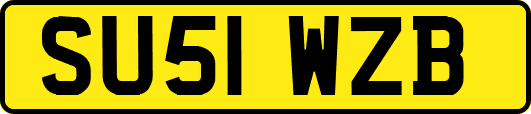 SU51 WZB